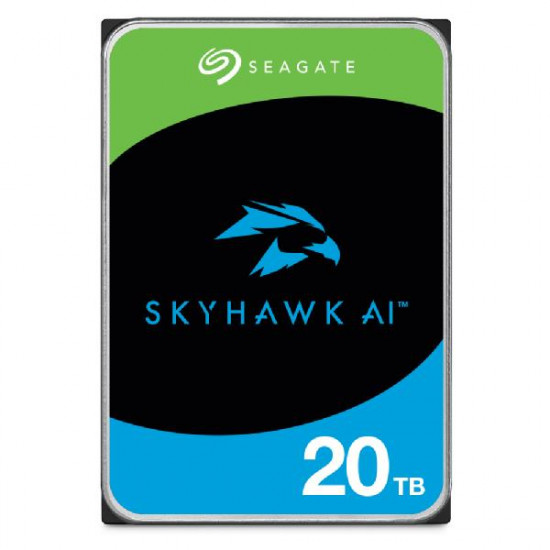 SEAGATE

SKYHAWK AI™

20 TB